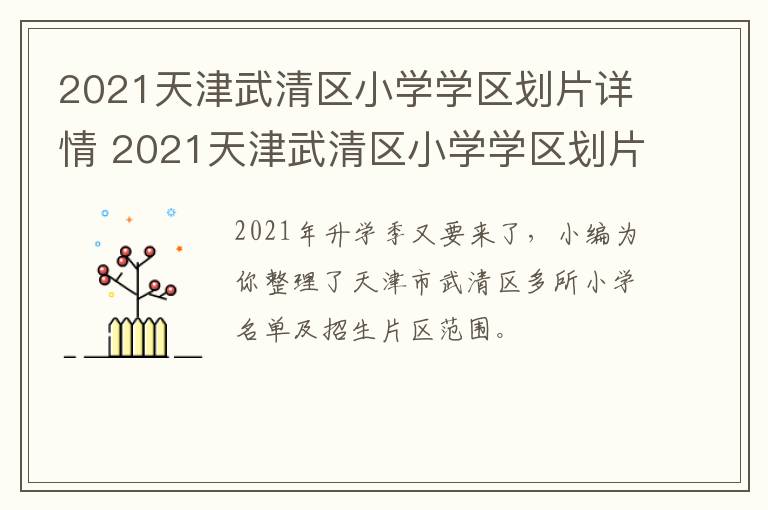 2021天津武清区小学学区划片详情 2021天津武清区小学学区划片

2021年升学季又要来了，小编为你整理了天津市武清区多所小学名单及招生片区范围。